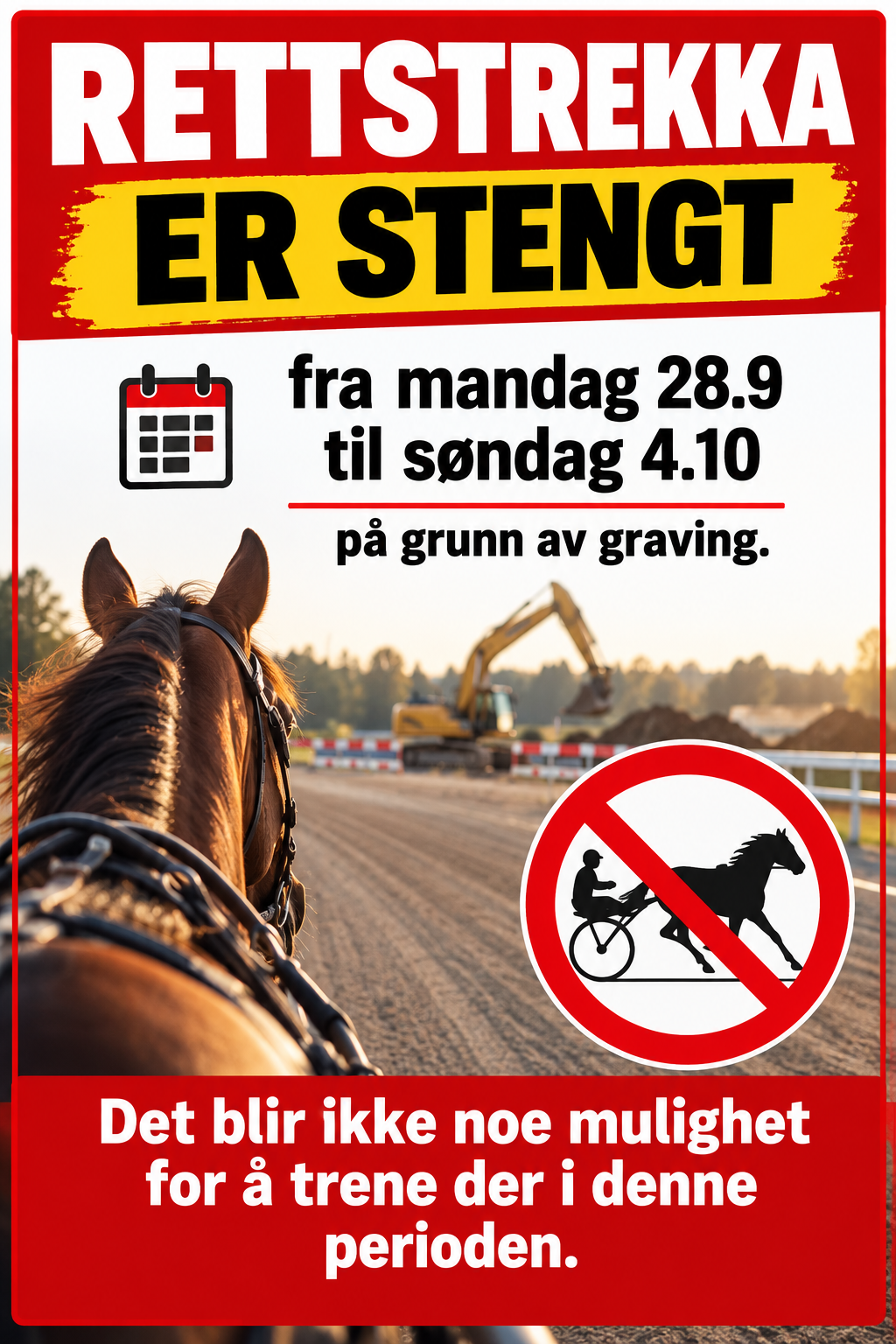 RETTSTREKKA
ER STENGT

fra mandag 28.9
til søndag 4.10

på grunn av graving.

Det blir ikke noe mulighet for å trene der i denne perioden.